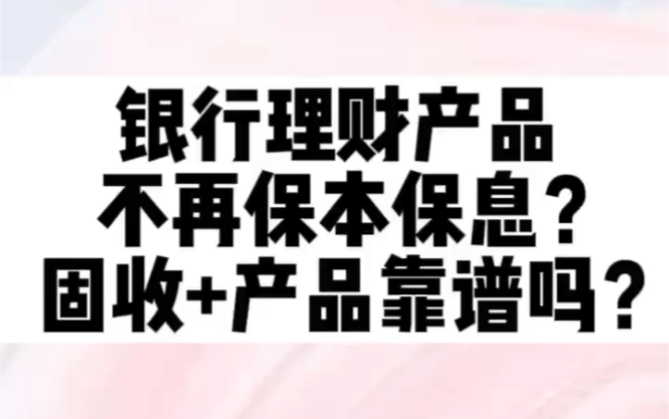 银行理财产品
不再保本保息？
固收+产品靠谱吗？